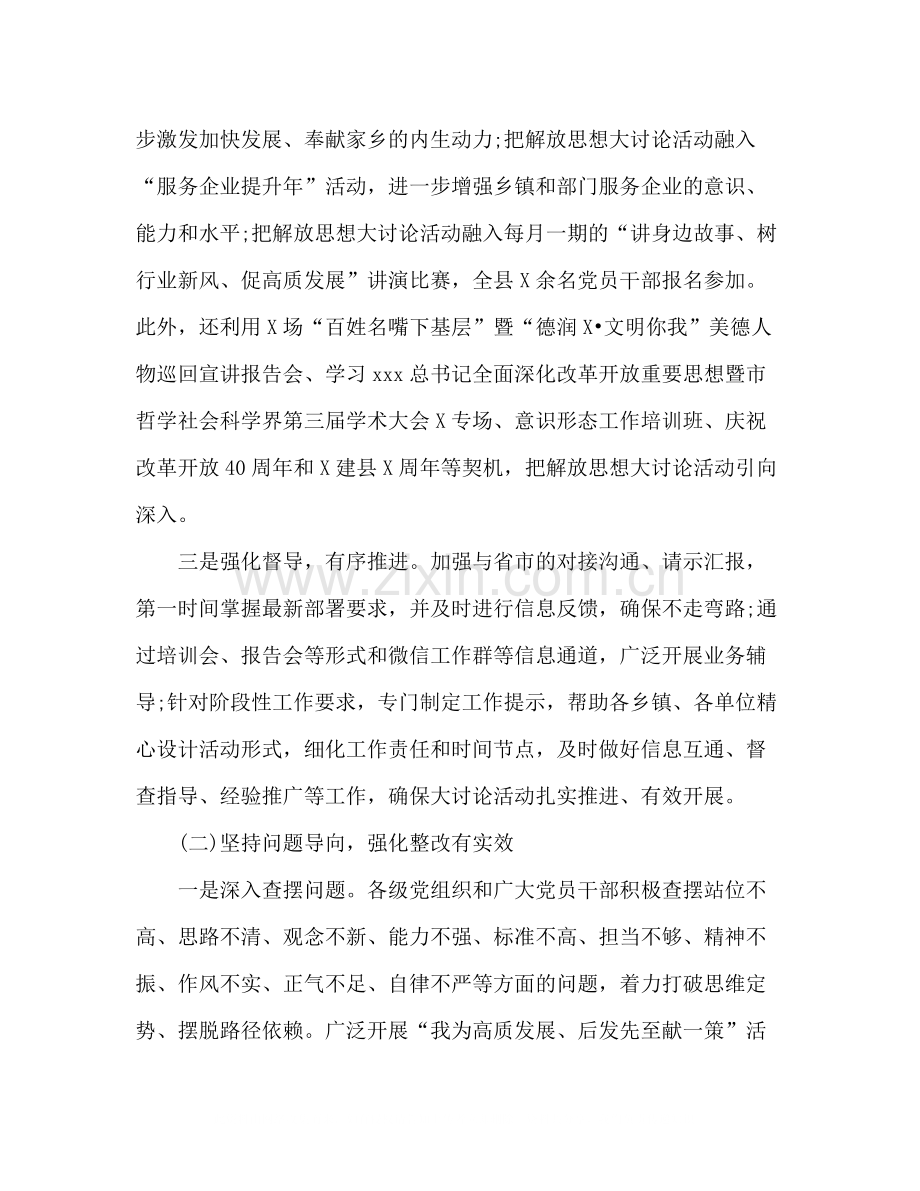 步激发加快发展、奉献家乡的内生动力;把解放思想大讨论活动融入“服务企业提升年”活动，进一步增强乡镇和部门服务企业的意识、能力和水平;把解放思想大讨论活动融入每月一期的“讲身边故事、树行业新风、促高质发展”讲演比赛，全县X余名党员干部报名参加。此外，还利用X场“百姓名嘴下基层”暨“德润X•文明你我”美德人物巡回宣讲报告会、学习xxx总书记全面深化改革开放重要思想暨市哲学社会科学界第三届学术大会X专场、意识形态工作培训班、庆祝改革开放40周年和X建县X周年等契机，把解放思想大讨论活动引向深入。

三是强化督导，有序推进。加强与省市的对接沟通、请示汇报，第一时间掌握最新部署要求，并及时进行信息反馈，确保不走弯路;通过培训会、报告会等形式和微信工作群等信息通道，广泛开展业务辅导;针对阶段性工作要求，专门制定工作提示，帮助各乡镇、各单位精心设计活动形式，细化工作责任和时间节点，及时做好信息互通、督查指导、经验推广等工作，确保大讨论活动扎实推进、有效开展。

(二)坚持问题导向，强化整改有实效

一是深入查摆问题。各级党组织和广大党员干部积极查摆站位不高、思路不清、观念不新、能力不强、标准不高、担当不够、精神不振、作风不实、正气不足、自律不严等方面的问题，着力打破思维定势、摆脱路径依赖。广泛开展“我为高质发展、后发先至献一策”活

www.zixin.com.cn